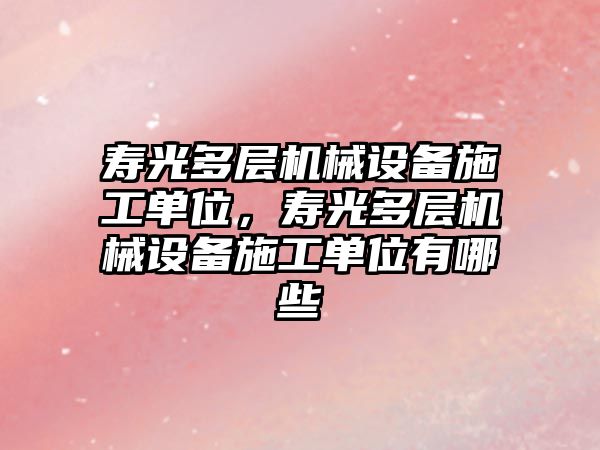 寿光多层机械设备施工单位，寿光多层机械设备施工单位有哪些